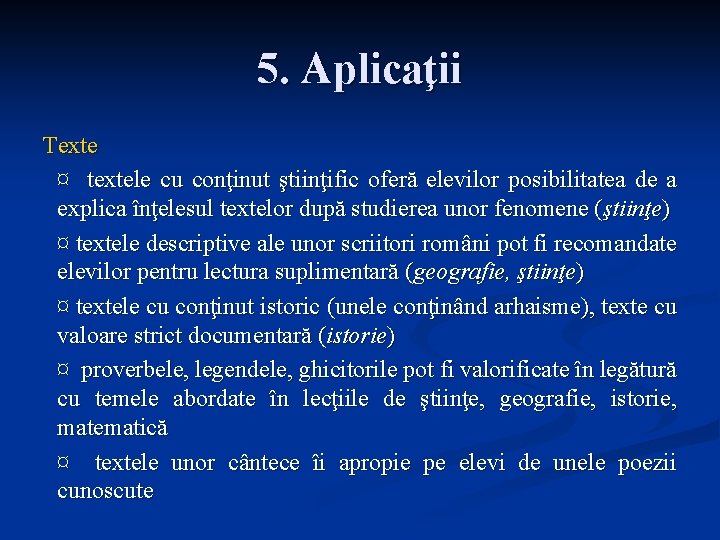 5. Aplicaţii

Texte

¤ textele cu conţinut ştiinţific oferă elevilor posibilitatea de a explica înţelesul textelor după studierea unor fenomene (ştiinţe)

¤ textele descriptive ale unor scriitori români pot fi recomandate elevilor pentru lectura suplimentară (geografie, ştiinţe)

¤ textele cu conţinut istoric (unele conţinând arhaisme), texte cu valoare strict documentară (istorie)

¤ proverbele, legendele, ghicitorile pot fi valorificate în legătură cu temele abordate în lecţiile de ştiinţe, geografie, istorie, matematică

¤ textele unor cântece îi apropie pe elevi de unele poezii cunoscute